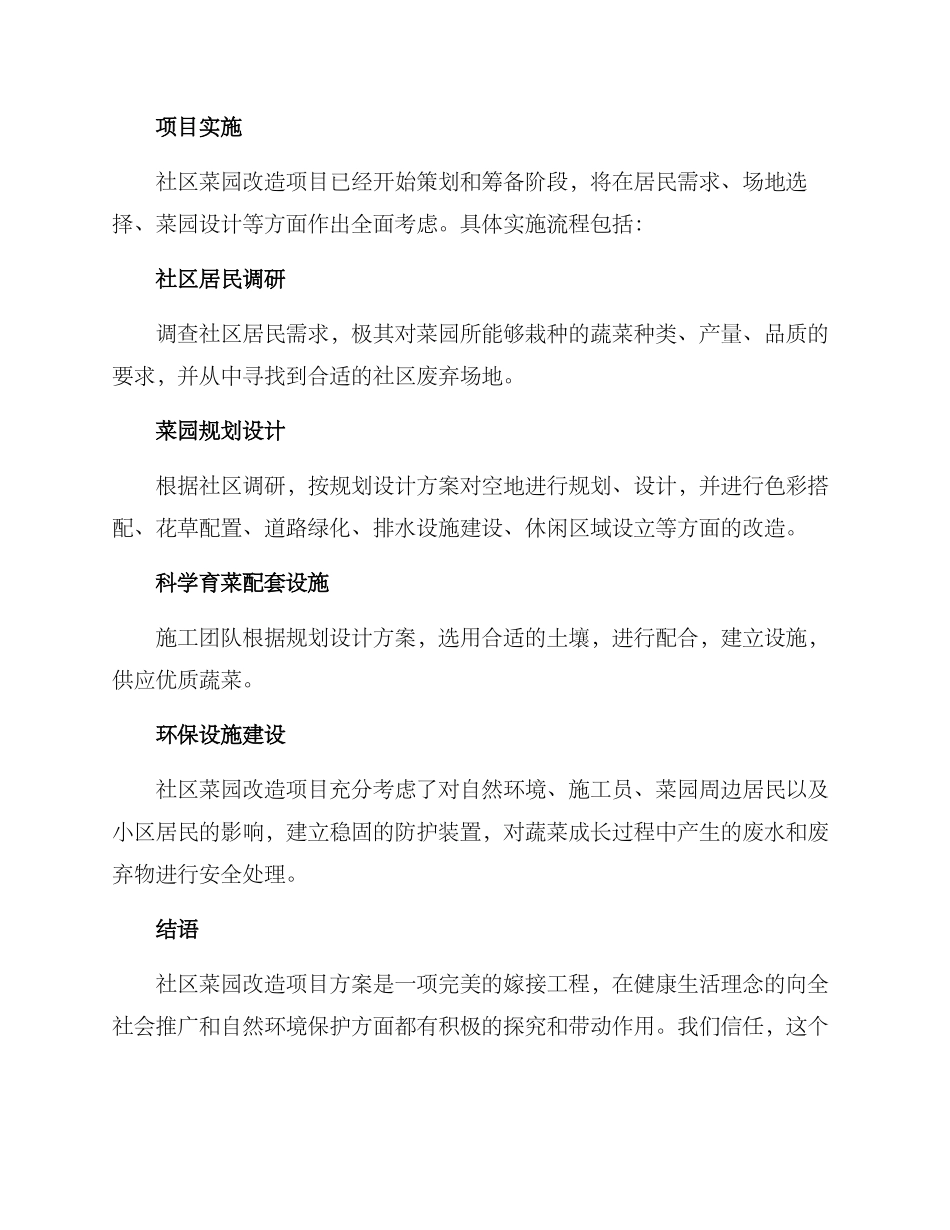 项目实施

社区菜园改造项目已经开始策划和筹备阶段，将在居民需求、场地选择、菜园设计等方面作出全面考虑。具体实施流程包括：

社区居民调研

调查社区居民需求，极其对菜园所能够栽种的蔬菜种类、产量、品质的要求，并从中寻找到合适的社区废弃场地。

菜园规划设计

根据社区调研，按规划设计方案对空地进行规划、设计，并进行色彩搭配、花草配置、道路绿化、排水设施建设、休闲区域设立等方面的改造。

科学育菜配套设施

施工团队根据规划设计方案，选用合适的土壤，进行配合，建立设施，供应优质蔬菜。

环保设施建设

社区菜园改造项目充分考虑了对自然环境、施工员、菜园周边居民以及小区居民的影响，建立稳固的防护装置，对蔬菜成长过程中产生的废水和废弃物进行安全处理。

结语

社区菜园改造项目方案是一项完美的嫁接工程，在健康生活理念的向全社会推广和自然环境保护方面都有积极的探究和带动作用。我们信任，这个